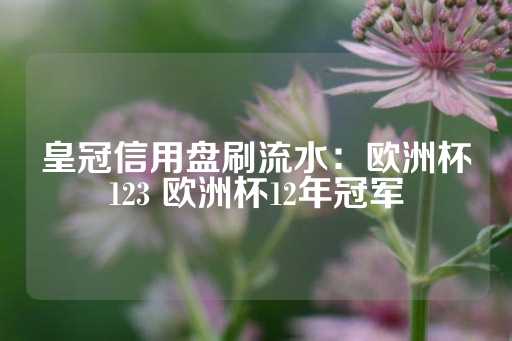 皇冠信用盘刷流水：欧洲杯123 欧洲杯12年冠军